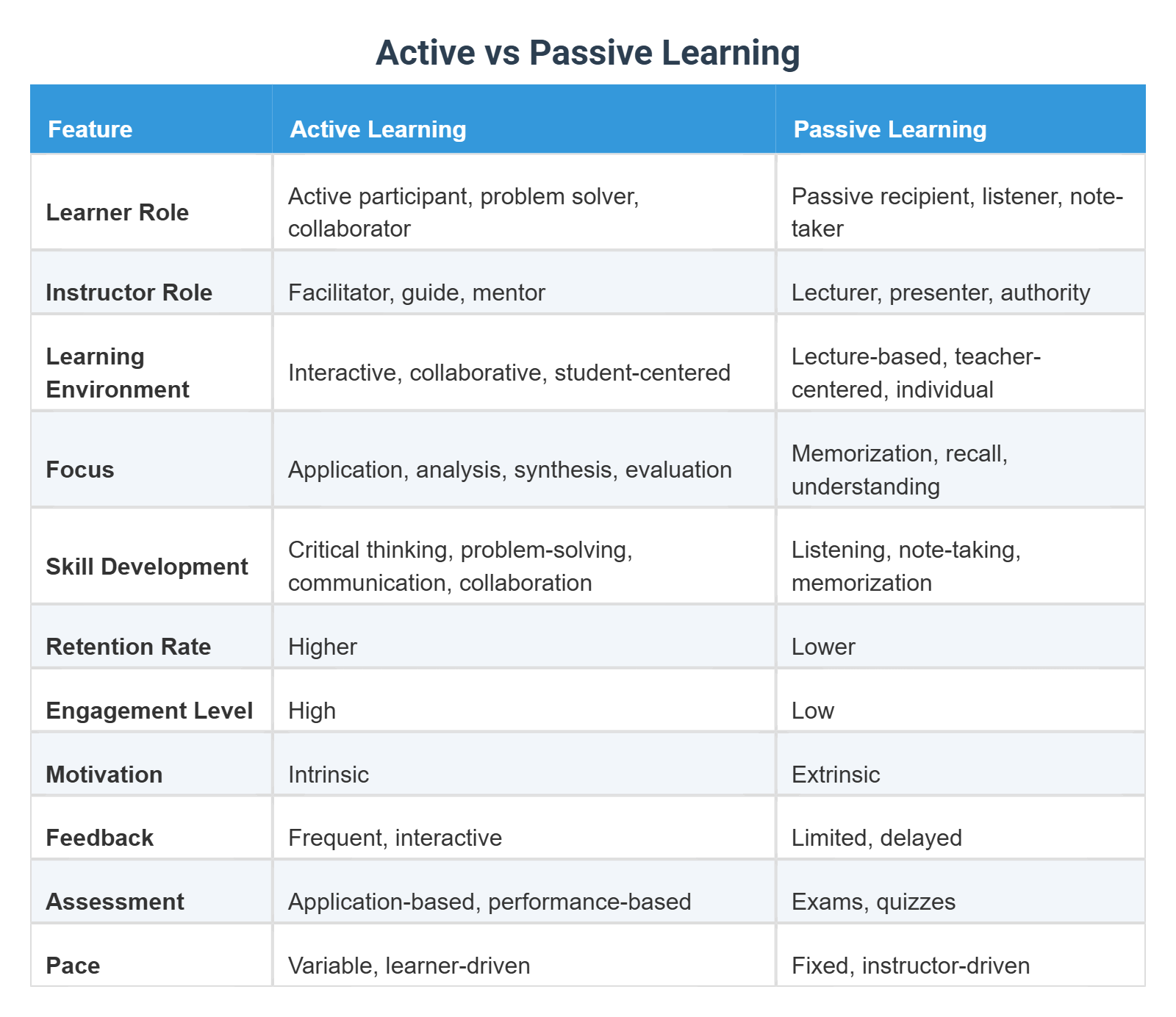 Active vs Passive Learning

| Feature | Active Learning | Passive Learning |
|---|---|---|
| Learner Role | Active participant, problem solver, collaborator | Passive recipient, listener, note-taker |
| Instructor Role | Facilitator, guide, mentor | Lecturer, presenter, authority |
| Learning Environment | Interactive, collaborative, student-centered | Lecture-based, teacher-centered, individual |
| Focus | Application, analysis, synthesis, evaluation | Memorization, recall, understanding |
| Skill Development | Critical thinking, problem-solving, communication, collaboration | Listening, note-taking, memorization |
| Retention Rate | Higher | Lower |
| Engagement Level | High | Low |
| Motivation | Intrinsic | Extrinsic |
| Feedback | Frequent, interactive | Limited, delayed |
| Assessment | Application-based, performance-based | Exams, quizzes |
| Pace | Variable, learner-driven | Fixed, instructor-driven |